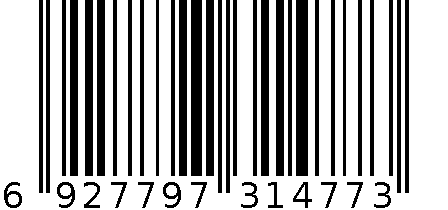 6 927797 314773